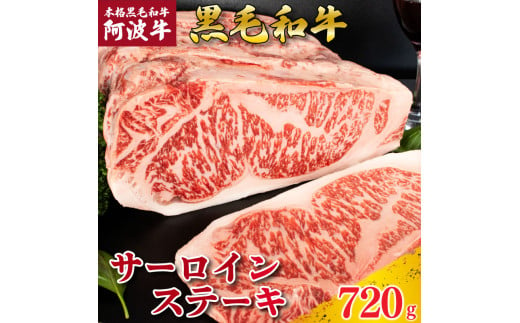 本格黒毛和牛
阿波牛

黒毛和牛

サーロイン
ステーキ

720g